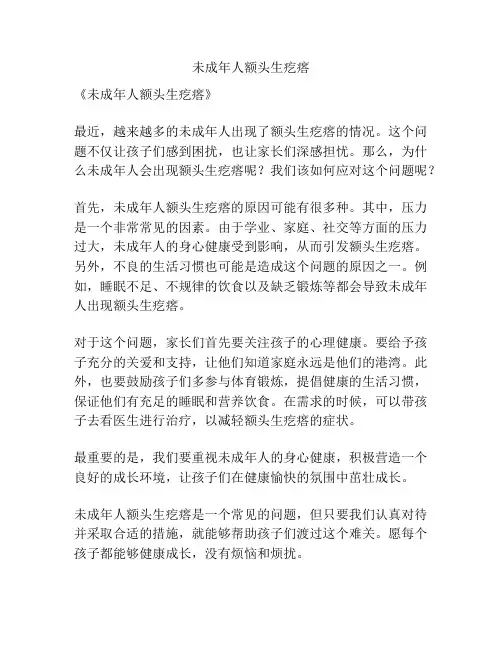 未成年人额头生疙瘩

《未成年人额头生疙瘩》

最近，越来越多的未成年人出现了额头生疙瘩的情况。这个问题不仅让孩子们感到困扰，也让家长们深感担忧。那么，为什么未成年人会出现额头生疙瘩呢？我们该如何应对这个问题呢？

首先，未成年人额头生疙瘩的原因可能有很多种。其中，压力是一个非常常见的因素。由于学业、家庭、社交等方面的压力过大，未成年人的身心健康受到影响，从而引发额头生疙瘩。另外，不良的生活习惯也可能是造成这个问题的原因之一。例如，睡眠不足、不规律的饮食以及缺乏锻炼等都会导致未成年人出现额头生疙瘩。

对于这个问题，家长们首先要关注孩子的心理健康。要给予孩子充分的关爱和支持，让他们知道家庭永远是他们的港湾。此外，也要鼓励孩子们多参与体育锻炼，提倡健康的生活习惯，保证他们有充足的睡眠和营养饮食。在需求的时候，可以带孩子去看医生进行治疗，以减轻额头生疙瘩的症状。

最重要的是，我们要重视未成年人的身心健康，积极营造一个良好的成长环境，让孩子们在健康愉快的氛围中茁壮成长。

未成年人额头生疙瘩是一个常见的问题，但只要我们认真对待并采取合适的措施，就能够帮助孩子们渡过这个难关。愿每个孩子都能够健康成长，没有烦恼和烦扰。